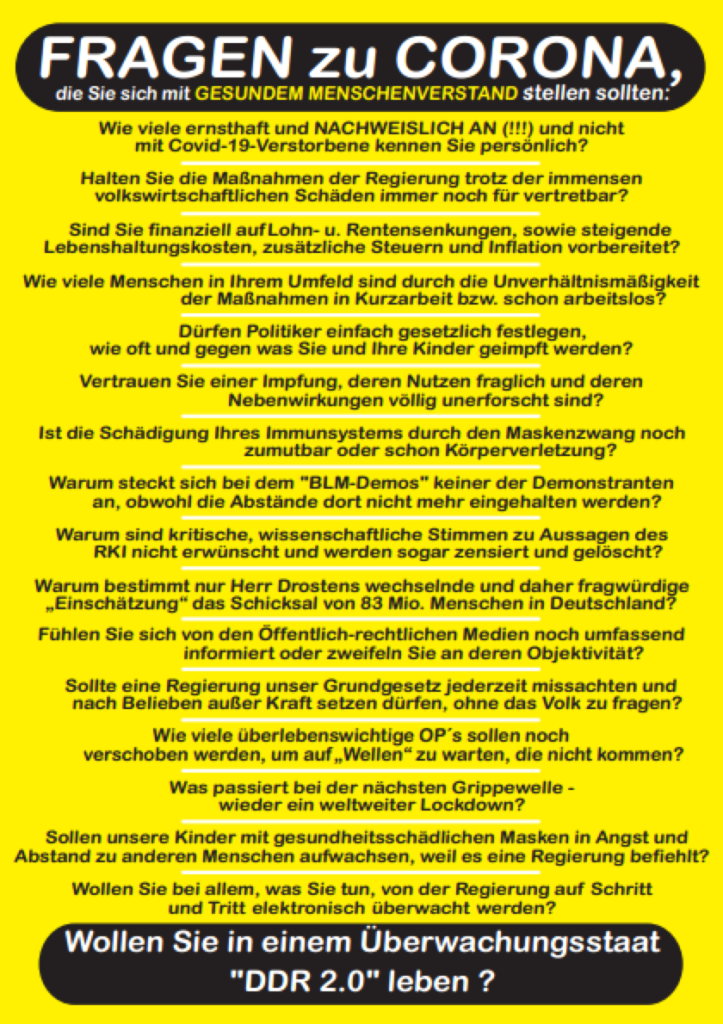 FRAGEN zu CORONA,
die Sie sich mit GESUNDEM MENSCHENVERSTAND stellen sollten:

Wie viele ernsthaft und NACHWEISLICH AN (!!!) und nicht mit Covid-19-Verstorbene kennen Sie persönlich?

Halten Sie die Maßnahmen der Regierung trotz der immensen volkswirtschaftlichen Schäden immer noch für vertretbar?

Sind Sie finanziell auf Lohn- u. Rentensenkungen, sowie steigende Lebenshaltungskosten, zusätzliche Steuern und Inflation vorbereitet?

Wie viele Menschen in Ihrem Umfeld sind durch die Unverhältnismäßigkeit der Maßnahmen in Kurzarbeit bzw. schon arbeitslos?

Dürfen Politiker einfach gesetzlich festlegen, wie oft und gegen was Sie und Ihre Kinder geimpft werden?

Vertrauen Sie einer Impfung, deren Nutzen fraglich und deren Nebenwirkungen völlig unerforscht sind?

Ist die Schädigung Ihres Immunsystems durch den Maskenzwang noch zumutbar oder schon Körperverletzung?

Warum steckt sich bei dem "BLM-Demos" keiner der Demonstranten an, obwohl die Abstände dort nicht mehr eingehalten werden?

Warum sind kritische, wissenschaftliche Stimmen zu Aussagen des RKI nicht erwünscht und werden sogar zensiert und gelöscht?

Warum bestimmt nur Herr Drostens wechselnde und daher fragwürdige „Einschätzung“ das Schicksal von 83 Mio. Menschen in Deutschland?

Fühlen Sie sich von den Öffentlich-rechtlichen Medien noch umfassend informiert oder zweifeln Sie an deren Objektivität?

Sollte eine Regierung unser Grundgesetz jederzeit missachten und nach Belieben außer Kraft setzen dürfen, ohne das Volk zu fragen?

Wie viele überlebenswichtige OP´s sollen noch verschoben werden, um auf „Wellen“ zu warten, die nicht kommen?

Was passiert bei der nächsten Grippewelle - wieder ein weltweiter Lockdown?

Sollen unsere Kinder mit gesundheitsschädlichen Masken in Angst und Abstand zu anderen Menschen aufwachsen, weil es eine Regierung befiehlt?

Wollen Sie bei allem, was Sie tun, von der Regierung auf Schritt und Tritt elektronisch überwacht werden?

Wollen Sie in einem Überwachungsstaat "DDR 2.0" leben ?